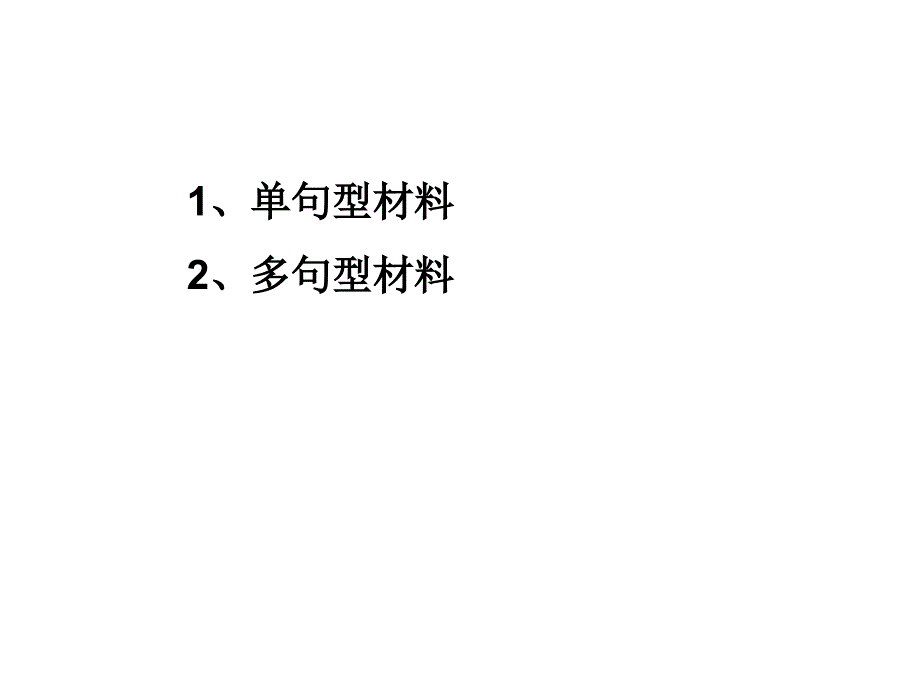 1、单句型材料

2、多句型材料